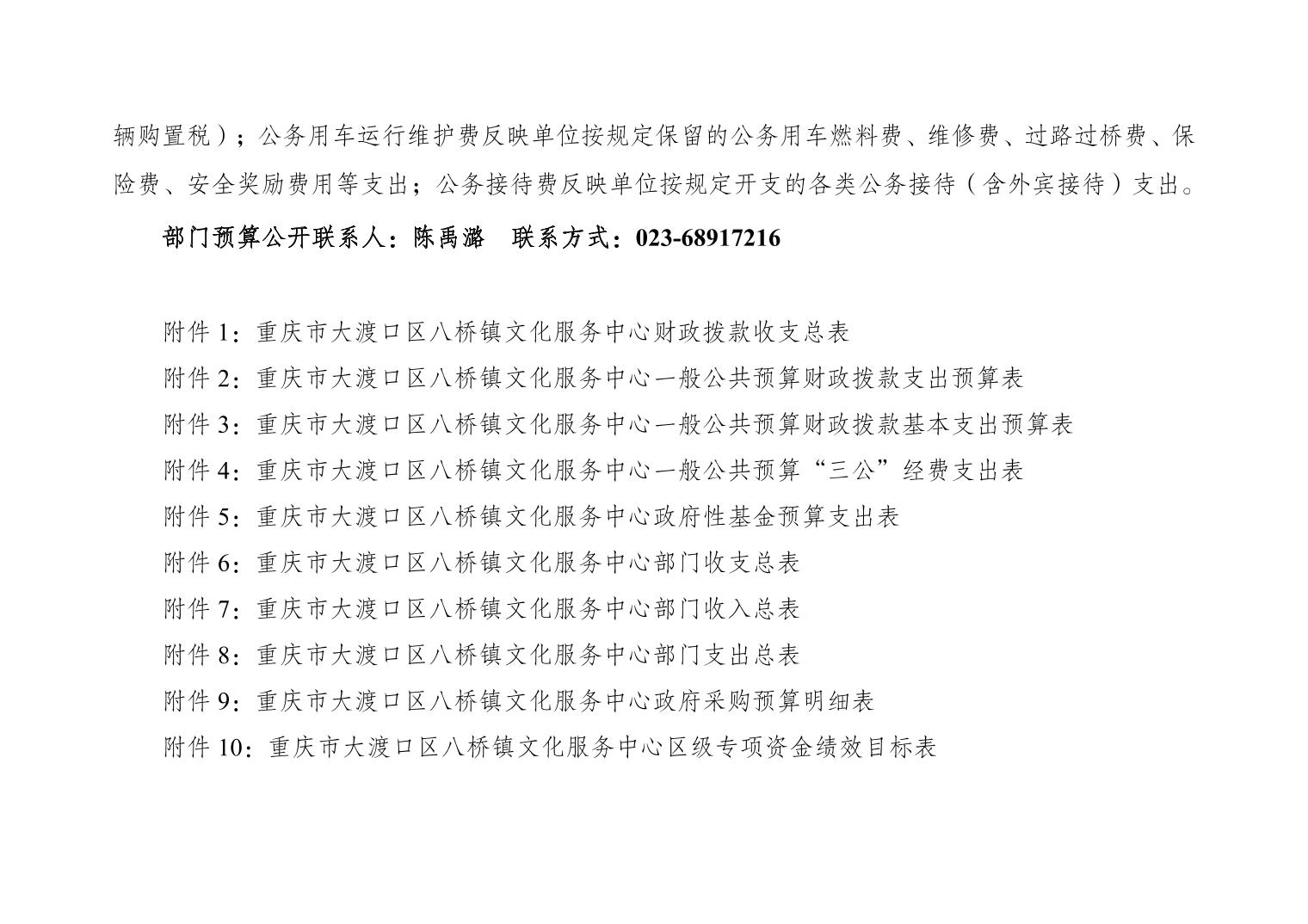 辆购置税）；公务用车运行维护费反映单位按规定保留的公务用车燃料费、维修费、过路过桥费、保险费、安全奖励费用等支出；公务接待费反映单位按规定开支的各类公务接待（含外宾接待）支出。

部门预算公开联系人：陈禹潞　联系方式：023-68917216

附件 1：重庆市大渡口区八桥镇文化服务中心财政拨款收支总表
附件 2：重庆市大渡口区八桥镇文化服务中心一般公共预算财政拨款支出预算表
附件 3：重庆市大渡口区八桥镇文化服务中心一般公共预算财政拨款基本支出预算表
附件 4：重庆市大渡口区八桥镇文化服务中心一般公共预算“三公”经费支出表
附件 5：重庆市大渡口区八桥镇文化服务中心政府性基金预算支出表
附件 6：重庆市大渡口区八桥镇文化服务中心部门收支总表
附件 7：重庆市大渡口区八桥镇文化服务中心部门收入总表
附件 8：重庆市大渡口区八桥镇文化服务中心部门支出总表
附件 9：重庆市大渡口区八桥镇文化服务中心政府采购预算明细表
附件 10：重庆市大渡口区八桥镇文化服务中心区级专项资金绩效目标表